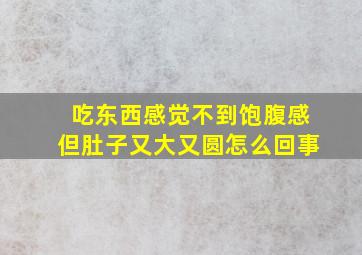 吃东西感觉不到饱腹感
但肚子又大又圆怎么回事